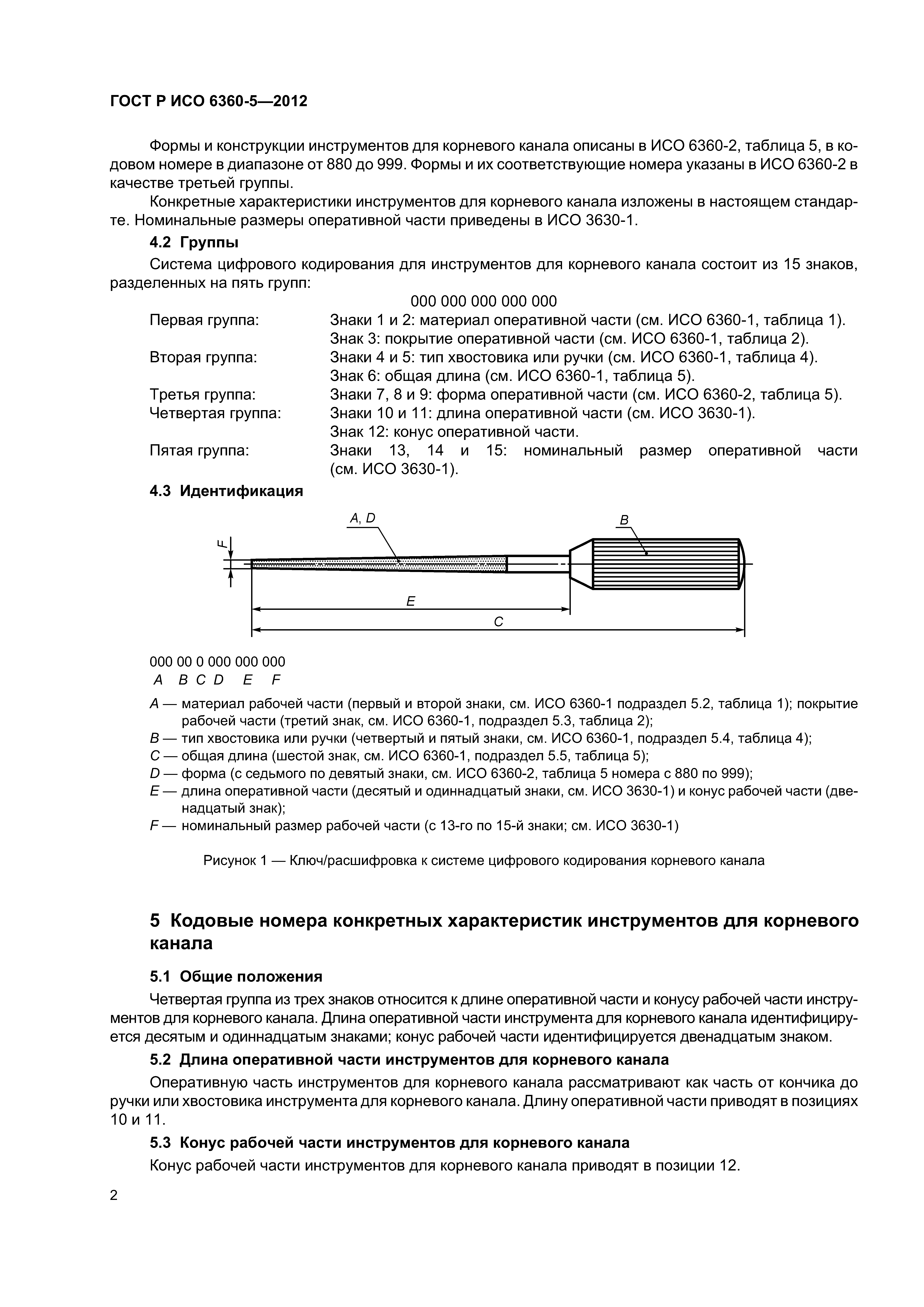 ГОСТ Р ИСО 6360-5—2012

Формы и конструкции инструментов для корневого канала описаны в ИСО 6360-2, таблица 5, в кодовом номере в диапазоне от 880 до 999. Формы и их соответствующие номера указаны в ИСО 6360-2 в качестве третьей группы.

Конкретные характеристики инструментов для корневого канала изложены в настоящем стандарте. Номинальные размеры оперативной части приведены в ИСО 3630-1.

4.2 Группы

Система цифрового кодирования для инструментов для корневого канала состоит из 15 знаков, разделенных на пять групп:

000 000 000 000 000

Первая группа: Знаки 1 и 2: материал оперативной части (см. ИСО 6360-1, таблица 1).
Знак 3: покрытие оперативной части (см. ИСО 6360-1, таблица 2).
Вторая группа: Знаки 4 и 5: тип хвостовика или ручки (см. ИСО 6360-1, таблица 4).
Знак 6: общая длина (см. ИСО 6360-1, таблица 5).
Третья группа: Знаки 7, 8 и 9: форма оперативной части (см. ИСО 6360-2, таблица 5).
Четвертая группа: Знаки 10 и 11: длина оперативной части (см. ИСО 3630-1).
Знак 12: конус оперативной части.
Пятая группа: Знаки 13, 14 и 15: номинальный размер оперативной части (см. ИСО 3630-1).

4.3 Идентификация

A, D
B
F
E
C

000 00 0 000 000 000
A B C D E F

A — материал рабочей части (первый и второй знаки, см. ИСО 6360-1 подраздел 5.2, таблица 1); покрытие рабочей части (третий знак, см. ИСО 6360-1, подраздел 5.3, таблица 2);
B — тип хвостовика или ручки (четвертый и пятый знаки, см. ИСО 6360-1, подраздел 5.4, таблица 4);
C — общая длина (шестой знак, см. ИСО 6360-1, подраздел 5.5, таблица 5);
D — форма (с седьмого по девятый знаки, см. ИСО 6360-2, таблица 5 номера с 880 по 999);
E — длина оперативной части (десятый и одиннадцатый знаки, см. ИСО 3630-1) и конус рабочей части (двенадцатый знак);
F — номинальный размер рабочей части (с 13-го по 15-й знаки; см. ИСО 3630-1)

Рисунок 1 — Ключ/расшифровка к системе цифрового кодирования корневого канала

5 Кодовые номера конкретных характеристик инструментов для корневого канала

5.1 Общие положения

Четвертая группа из трех знаков относится к длине оперативной части и конусу рабочей части инструментов для корневого канала. Длина оперативной части инструмента для корневого канала идентифицируется десятым и одиннадцатым знаками; конус рабочей части идентифицируется двенадцатым знаком.

5.2 Длина оперативной части инструментов для корневого канала

Оперативную часть инструментов для корневого канала рассматривают как часть от кончика до ручки или хвостовика инструмента для корневого канала. Длину оперативной части приводят в позициях 10 и 11.

5.3 Конус рабочей части инструментов для корневого канала

Конус рабочей части инструментов для корневого канала приводят в позиции 12.

2